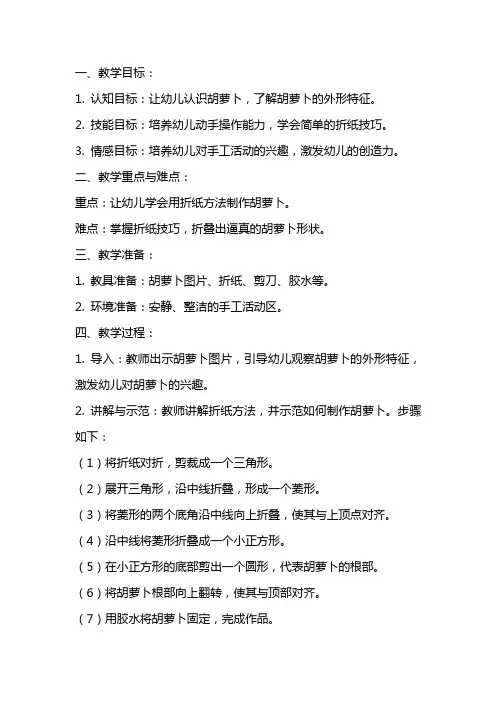 一、教学目标：

1. 认知目标：让幼儿认识胡萝卜，了解胡萝卜的外形特征。

2. 技能目标：培养幼儿动手操作能力，学会简单的折纸技巧。

3. 情感目标：培养幼儿对手工活动的兴趣，激发幼儿的创造力。

二、教学重点与难点：

重点：让幼儿学会用折纸方法制作胡萝卜。

难点：掌握折纸技巧，折叠出逼真的胡萝卜形状。

三、教学准备：

1. 教具准备：胡萝卜图片、折纸、剪刀、胶水等。

2. 环境准备：安静、整洁的手工活动区。

四、教学过程：

1. 导入：教师出示胡萝卜图片，引导幼儿观察胡萝卜的外形特征，激发幼儿对胡萝卜的兴趣。

2. 讲解与示范：教师讲解折纸方法，并示范如何制作胡萝卜。步骤如下：

（1）将折纸对折，剪裁成一个三角形。

（2）展开三角形，沿中线折叠，形成一个菱形。

（3）将菱形的两个底角沿中线向上折叠，使其与上顶点对齐。

（4）沿中线将菱形折叠成一个小正方形。

（5）在小正方形的底部剪出一个圆形，代表胡萝卜的根部。

（6）将胡萝卜根部向上翻转，使其与顶部对齐。

（7）用胶水将胡萝卜固定，完成作品。